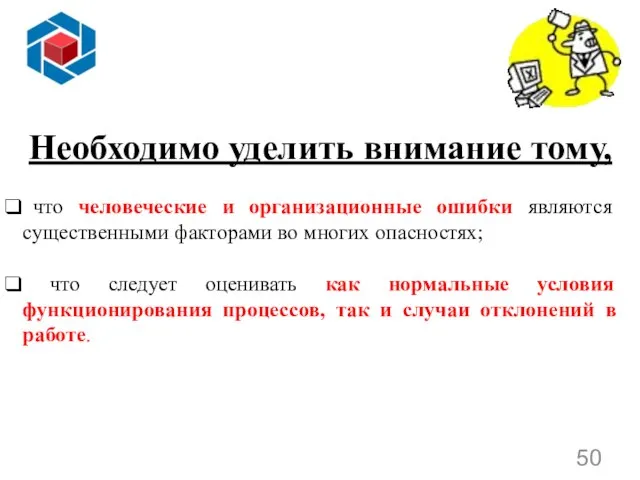 Необходимо уделить внимание тому,

❑ что человеческие и организационные ошибки являются существенными факторами во многих опасностях;

❑ что следует оценивать как нормальные условия функционирования процессов, так и случаи отклонений в работе.

50